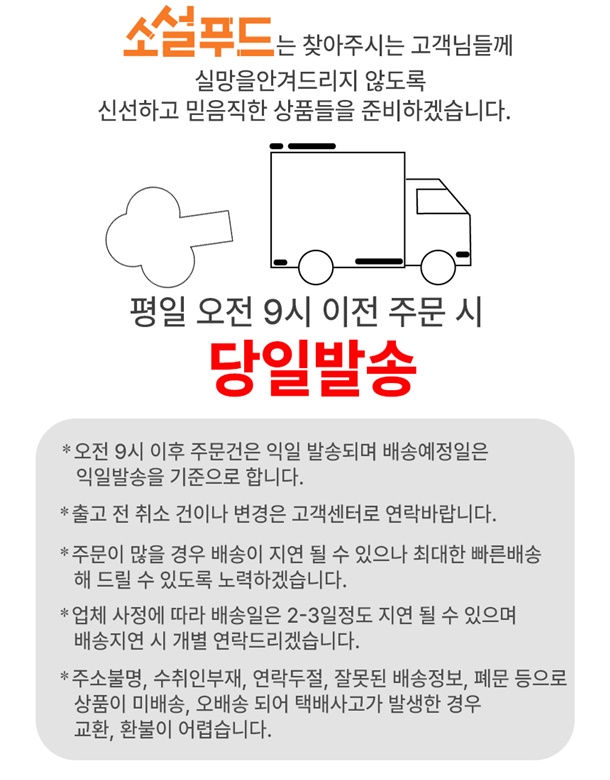 소설푸드는 찾아주시는 고객님들께
실망을안겨드리지 않도록
신선하고 믿음직한 상품들을 준비하겠습니다.

평일 오전 9시 이전 주문 시
당일발송

* 오전 9시 이후 주문건은 익일 발송되며 배송예정일은 익일발송을 기준으로 합니다.

* 출고 전 취소 건이나 변경은 고객센터로 연락바랍니다.

* 주문이 많을 경우 배송이 지연 될 수 있으나 최대한 빠른배송 해 드릴 수 있도록 노력하겠습니다.

* 업체 사정에 따라 배송일은 2-3일정도 지연 될 수 있으며 배송지연 시 개별 연락드리겠습니다.

* 주소불명, 수취인부재, 연락두절, 잘못된 배송정보, 폐문 등으로 상품이 미배송, 오배송 되어 택배사고가 발생한 경우 교환, 환불이 어렵습니다.